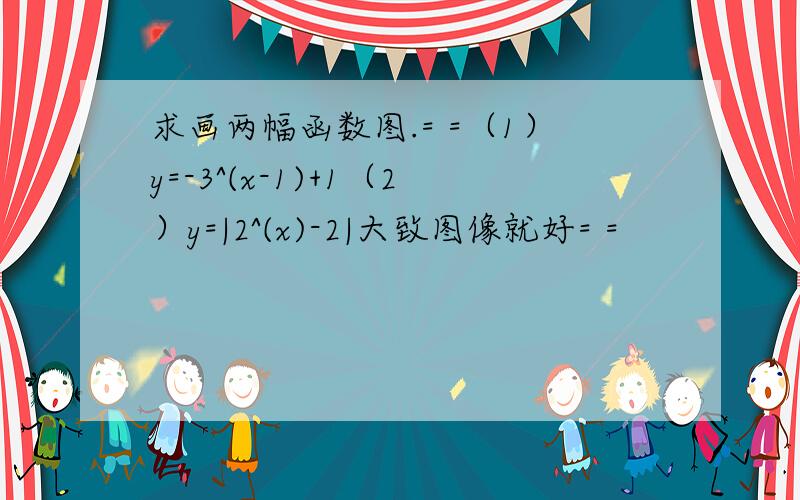 求画两幅函数图.= =（1）y=-3^(x-1)+1（2）y=|2^(x)-2|大致图像就好= =